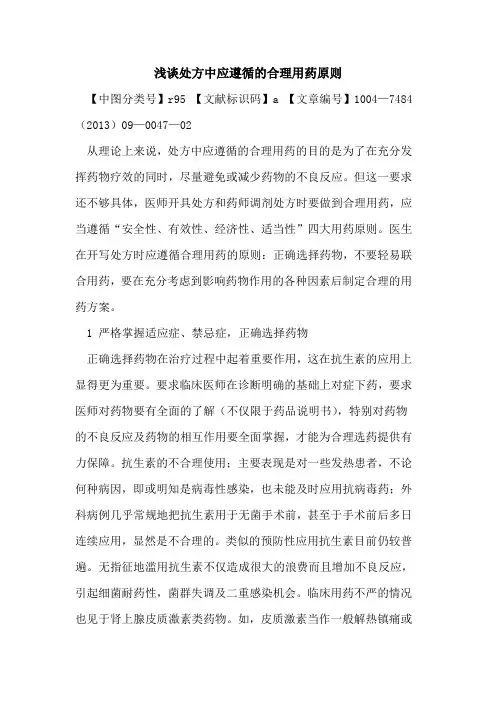 浅谈处方中应遵循的合理用药原则

【中图分类号】r95 【文献标识码】a 【文章编号】1004—7484（2013）09—0047—02

从理论上来说，处方中应遵循的合理用药的目的是为了在充分发挥药物疗效的同时，尽量避免或减少药物的不良反应。但这一要求还不够具体，医师开具处方和药师调剂处方时要做到合理用药，应当遵循“安全性、有效性、经济性、适当性”四大用药原则。医生在开写处方时应遵循合理用药的原则：正确选择药物，不要轻易联合用药，要在充分考虑到影响药物作用的各种因素后制定合理的用药方案。

1 严格掌握适应症、禁忌症，正确选择药物

正确选择药物在治疗过程中起着重要作用，这在抗生素的应用上显得更为重要。要求临床医师在诊断明确的基础上对症下药，要求医师对药物要有全面的了解（不仅限于药品说明书），特别对药物的不良反应及药物的相互作用要全面掌握，才能为合理选药提供有力保障。抗生素的不合理使用：主要表现是对一些发热患者，不论何种病因，即或明知是病毒性感染，也未能及时应用抗病毒药；外科病例几乎常规地把抗生素用于无菌手术前，甚至于手术前后多日连续应用，显然是不合理的。类似的预防性应用抗生素目前仍较普遍。无指征地滥用抗生素不仅造成很大的浪费而且增加不良反应，引起细菌耐药性，菌群失调及二重感染机会。临床用药不严的情况也见于肾上腺皮质激素类药物。如，皮质激素当作一般解热镇痛或